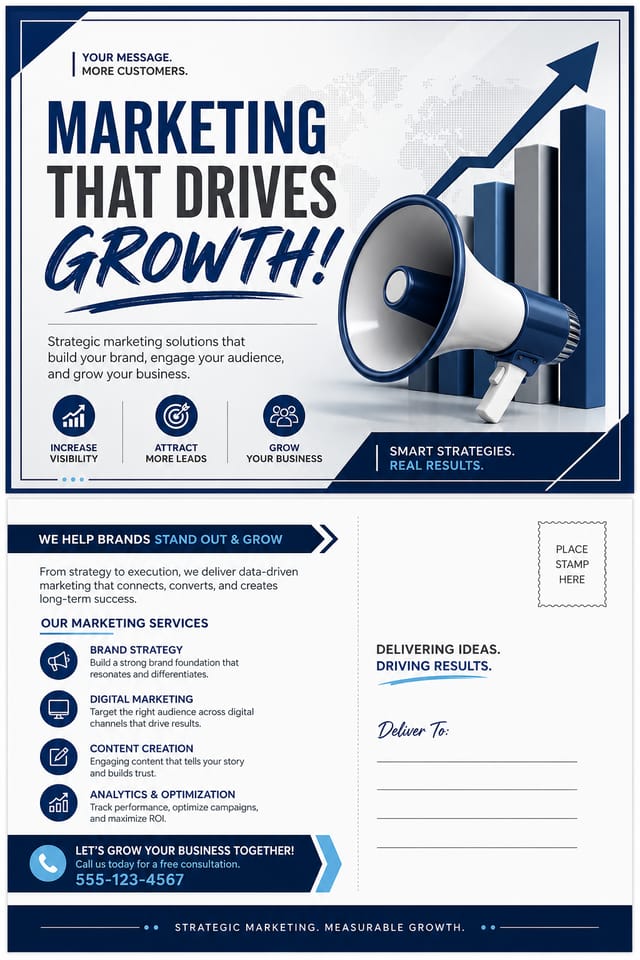 YOUR MESSAGE.
MORE CUSTOMERS.

MARKETING
THAT DRIVES
GROWTH!

Strategic marketing solutions that build your brand, engage your audience, and grow your business.

INCREASE VISIBILITY

ATTRACT MORE LEADS

GROW YOUR BUSINESS

SMART STRATEGIES.
REAL RESULTS.

WE HELP BRANDS STAND OUT & GROW

From strategy to execution, we deliver data-driven marketing that connects, converts, and creates long-term success.

OUR MARKETING SERVICES

BRAND STRATEGY
Build a strong brand foundation that resonates and differentiates.

DIGITAL MARKETING
Target the right audience across digital channels that drive results.

CONTENT CREATION
Engaging content that tells your story and builds trust.

ANALYTICS & OPTIMIZATION
Track performance, optimize campaigns, and maximize ROI.

LET'S GROW YOUR BUSINESS TOGETHER!
Call us today for a free consultation.
555-123-4567

PLACE
STAMP
HERE

DELIVERING IDEAS.
DRIVING RESULTS.

Deliver To:

STRATEGIC MARKETING. MEASURABLE GROWTH.